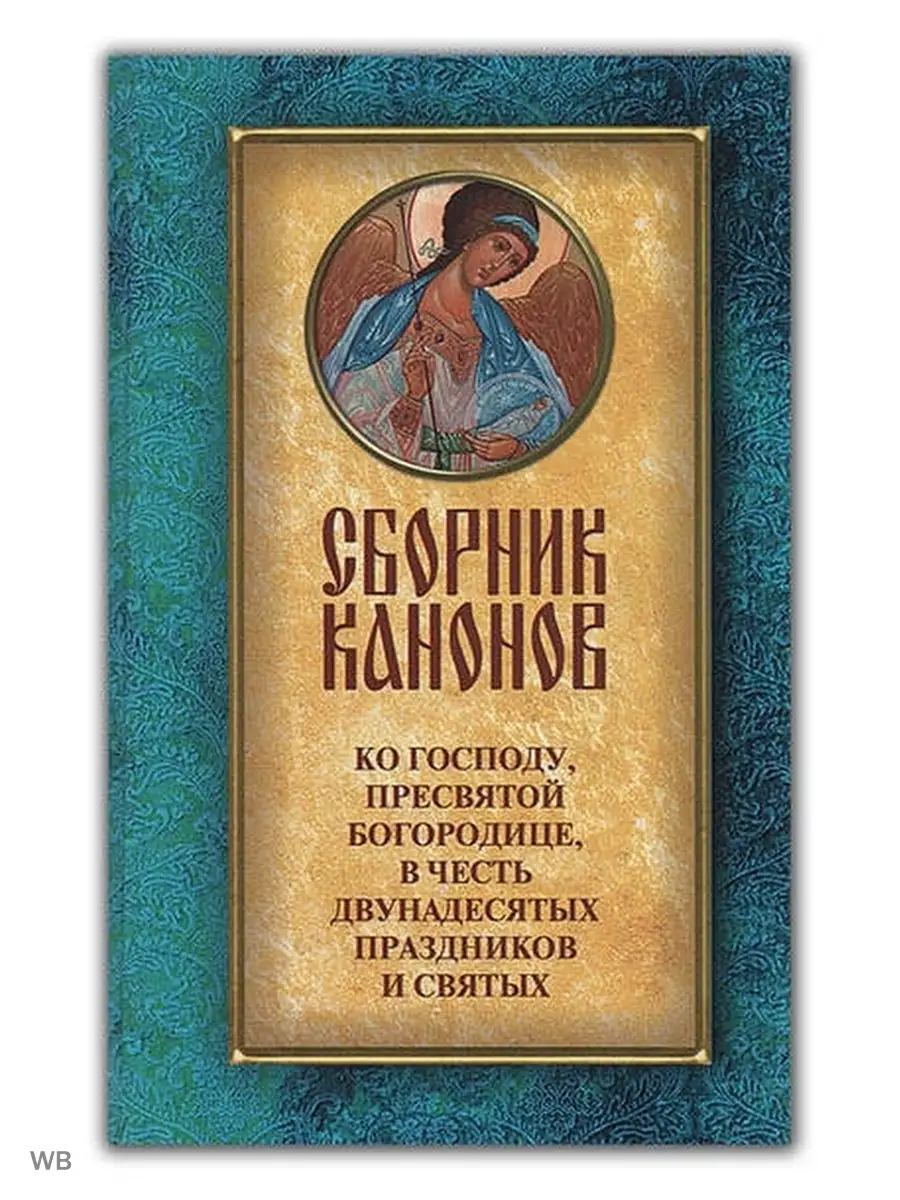 СБОРНИК КАНОНОВ

КО ГОСПОДУ, ПРЕСВЯТОЙ БОГОРОДИЦЕ, В ЧЕСТЬ ДВУНАДЕСЯТЫХ ПРАЗДНИКОВ И СВЯТЫХ

WB